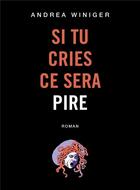 ANDREA WINIGER

SI TU CRIES CE SERA PIRE

ROMAN